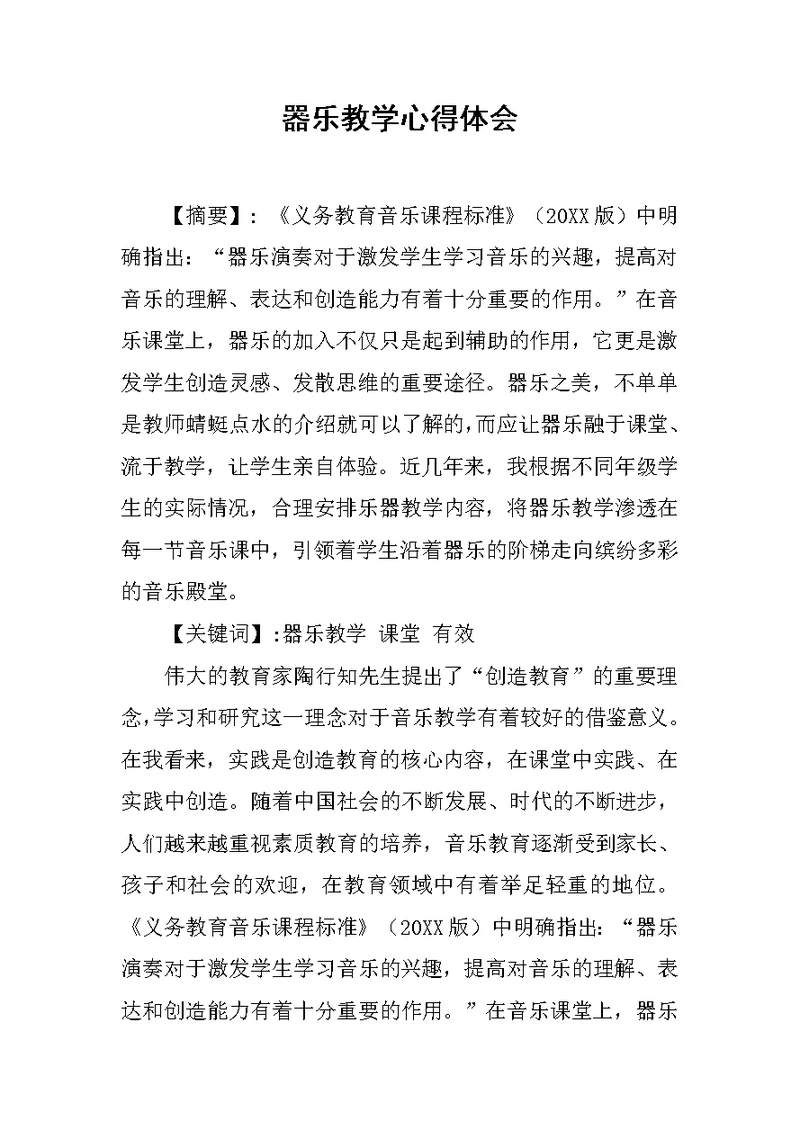 器乐教学心得体会

【摘要】：《义务教育音乐课程标准》（20XX版）中明确指出：“器乐演奏对于激发学生学习音乐的兴趣，提高对音乐的理解、表达和创造能力有着十分重要的作用。”在音乐课堂上，器乐的加入不仅只是起到辅助的作用，它更是激发学生创造灵感、发散思维的重要途径。器乐之美，不单单是教师蜻蜓点水的介绍就可以了解的，而应让器乐融于课堂、流于教学，让学生亲自体验。近几年来，我根据不同年级学生的实际情况，合理安排乐器教学内容，将器乐教学渗透在每一节音乐课中，引领着学生沿着器乐的阶梯走向缤纷多彩的音乐殿堂。

【关键词】:器乐教学 课堂 有效

伟大的教育家陶行知先生提出了“创造教育”的重要理念，学习和研究这一理念对于音乐教学有着较好的借鉴意义。在我看来，实践是创造教育的核心内容，在课堂中实践、在实践中创造。随着中国社会的不断发展、时代的不断进步，人们越来越重视素质教育的培养，音乐教育逐渐受到家长、孩子和社会的欢迎，在教育领域中有着举足轻重的地位。《义务教育音乐课程标准》（20XX版）中明确指出：“器乐演奏对于激发学生学习音乐的兴趣，提高对音乐的理解、表达和创造能力有着十分重要的作用。”在音乐课堂上，器乐